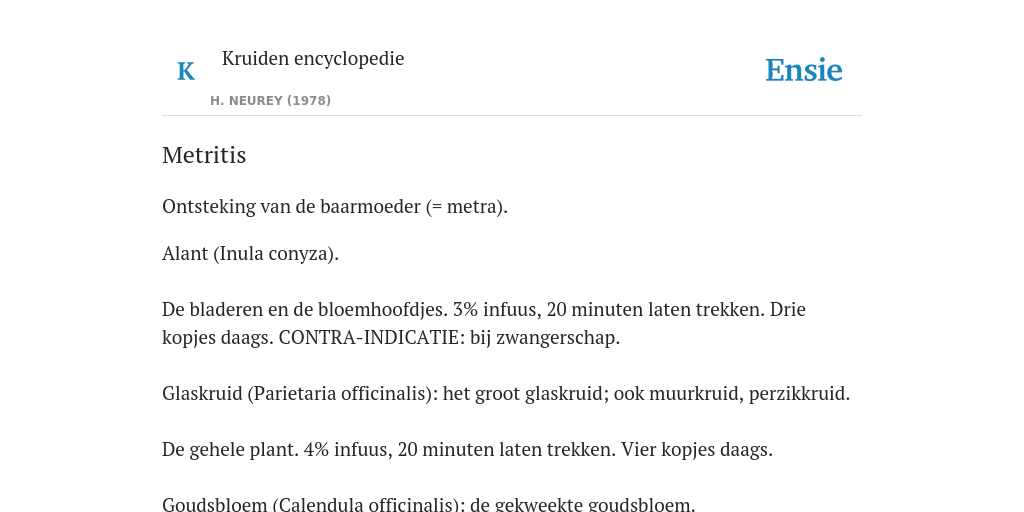 K

Kruiden encyclopedie

H. NEUREY (1978)

Ensie

Metritis

Ontsteking van de baarmoeder (= metra).

Alant (Inula conyza).

De bladeren en de bloemhoofdjes. 3% infuus, 20 minuten laten trekken. Drie kopjes daags. CONTRA-INDICATIE: bij zwangerschap.

Glaskruid (Parietaria officinalis): het groot glaskruid; ook muurkruid, perzikkruid.

De gehele plant. 4% infuus, 20 minuten laten trekken. Vier kopjes daags.

Goudsbloem (Calendula officinalis): de gekweekte goudsbloem.